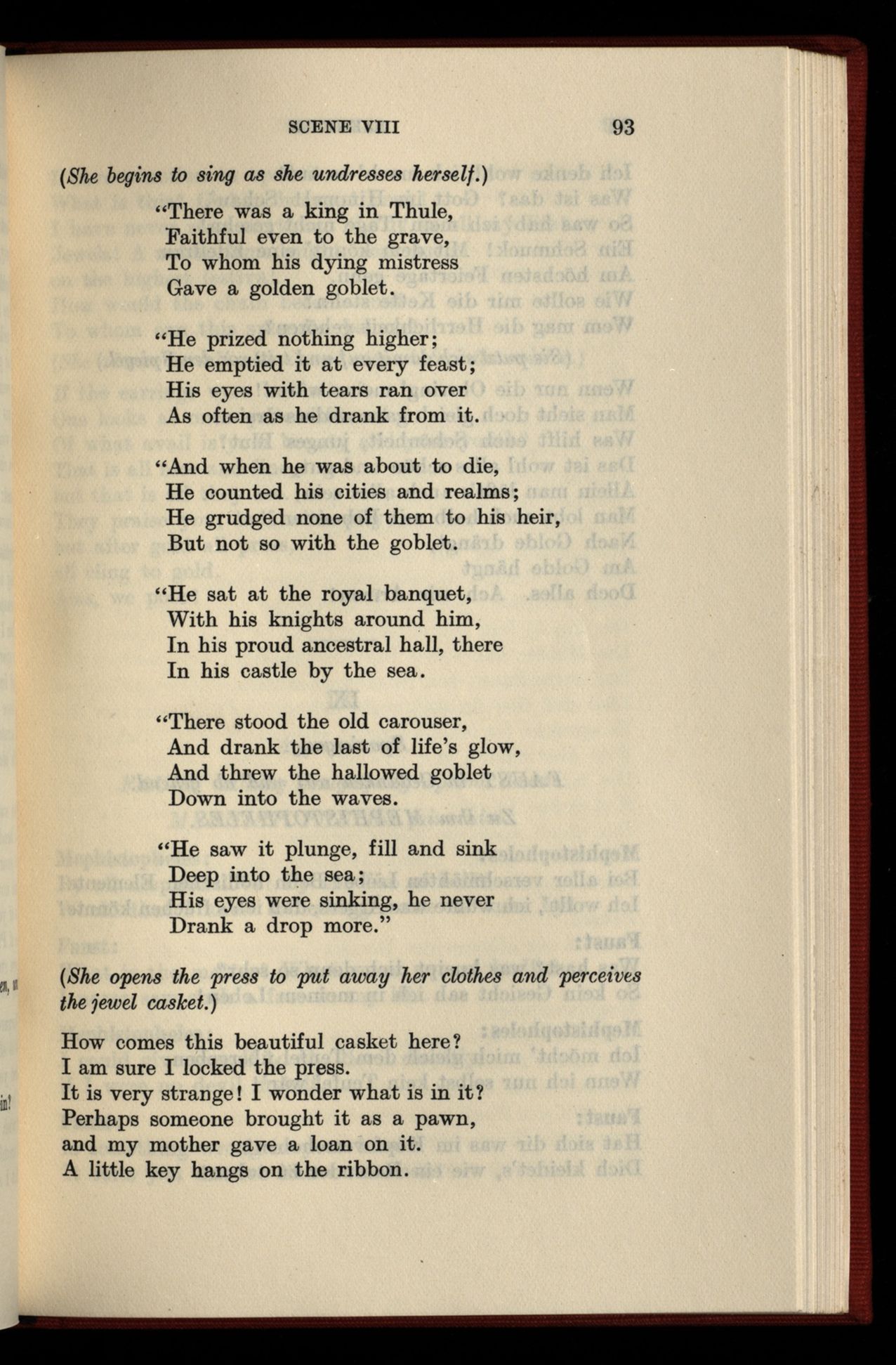 SCENE VIII 93

(She begins to sing as she undresses herself.)

"There was a king in Thule,
Faithful even to the grave,
To whom his dying mistress
Gave a golden goblet.

"He prized nothing higher;
He emptied it at every feast;
His eyes with tears ran over
As often as he drank from it.

"And when he was about to die,
He counted his cities and realms;
He grudged none of them to his heir,
But not so with the goblet.

"He sat at the royal banquet,
With his knights around him,
In his proud ancestral hall, there
In his castle by the sea.

"There stood the old carouser,
And drank the last of life's glow,
And threw the hallowed goblet
Down into the waves.

"He saw it plunge, fill and sink
Deep into the sea;
His eyes were sinking, he never
Drank a drop more."

(She opens the press to put away her clothes and perceives the jewel casket.)

How comes this beautiful casket here?
I am sure I locked the press.
It is very strange! I wonder what is in it?
Perhaps someone brought it as a pawn,
and my mother gave a loan on it.
A little key hangs on the ribbon.